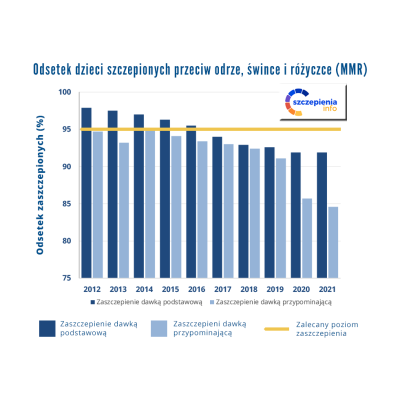 Odsetek dzieci szczepionych przeciw odrze, śwince i różyczce (MMR)

szczepienia info

Odsetek zaszczepionych (%)

100
95
90
85
80
75

2012 2013 2014 2015 2016 2017 2018 2019 2020 2021

Zaszczepienie dawką podstawową   Zaszczepienie dawką przypominającą

Zaszczepienie dawką podstawową

Zaszczepieni dawką przypominającą

Zalecany poziom zaszczepienia